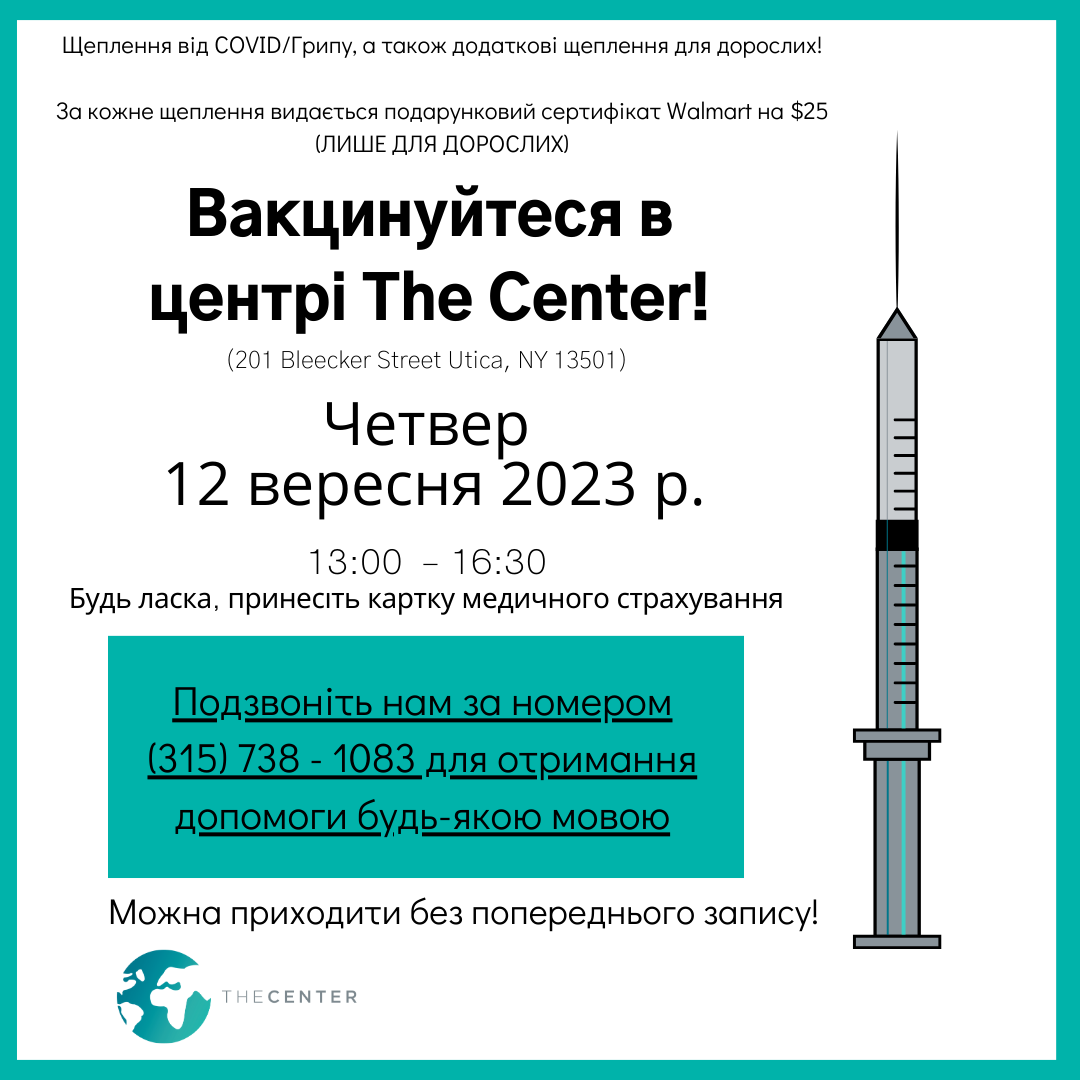 Щеплення від COVID/Грипу, а також додаткові щеплення для дорослих!

За кожне щеплення видається подарунковий сертифікат Walmart на $25
(ЛИШЕ ДЛЯ ДОРОСЛИХ)

Вакцинуйтеся в центрі The Center!

(201 Bleecker Street Utica, NY 13501)

Четвер
12 вересня 2023 р.

13:00 – 16:30

Будь ласка, принесіть картку медичного страхування

Подзвоніть нам за номером (315) 738 - 1083 для отримання допомоги будь-якою мовою

Можна приходити без попереднього запису!

THECENTER